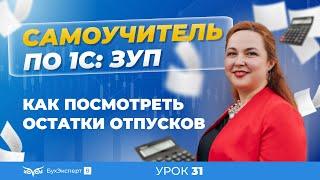 САМОУЧИТЕЛЬ ПО 1С: ЗУП

КАК ПОСМОТРЕТЬ ОСТАТКИ ОТПУСКОВ

БухЭксперт 8

УРОК 31